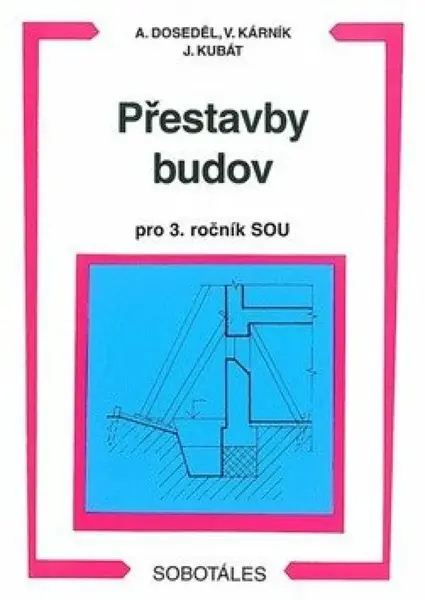 A. DOSEDĚL, V. KÁRNÍK
J. KUBÁT

Přestavby budov

pro 3. ročník SOU

SOBOTÁLES